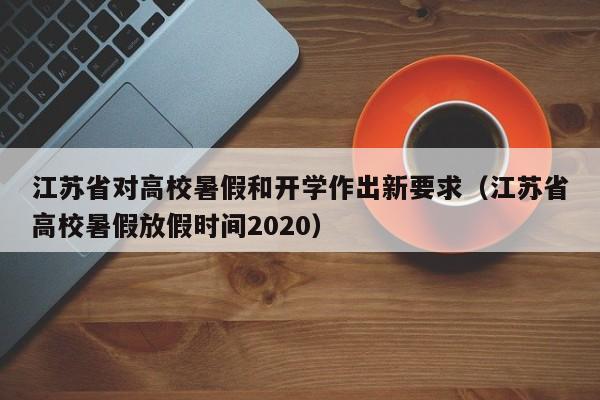 江苏省对高校暑假和开学作出新要求（江苏省高校暑假放假时间2020）